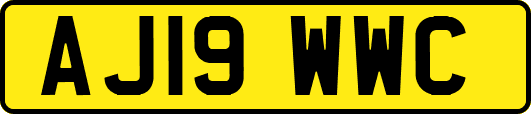 AJ19 WWC